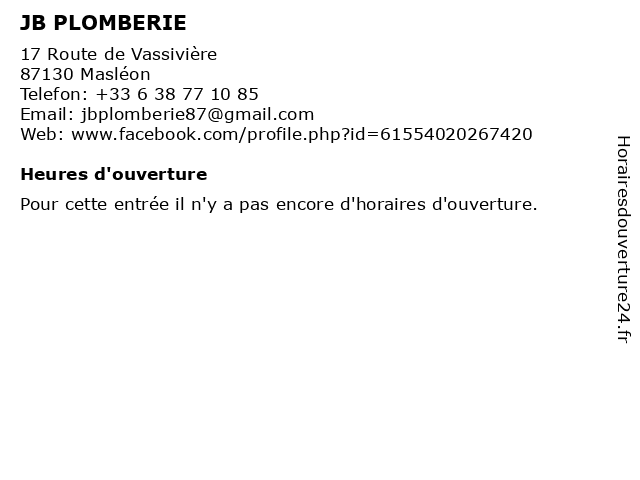 JB PLOMBERIE

17 Route de Vassivière
87130 Masléon
Telefon: +33 6 38 77 10 85
Email: jbplomberie87@gmail.com
Web: www.facebook.com/profile.php?id=61554020267420

Heures d'ouverture

Pour cette entrée il n'y a pas encore d'horaires d'ouverture.

Horairesdouverture24.fr